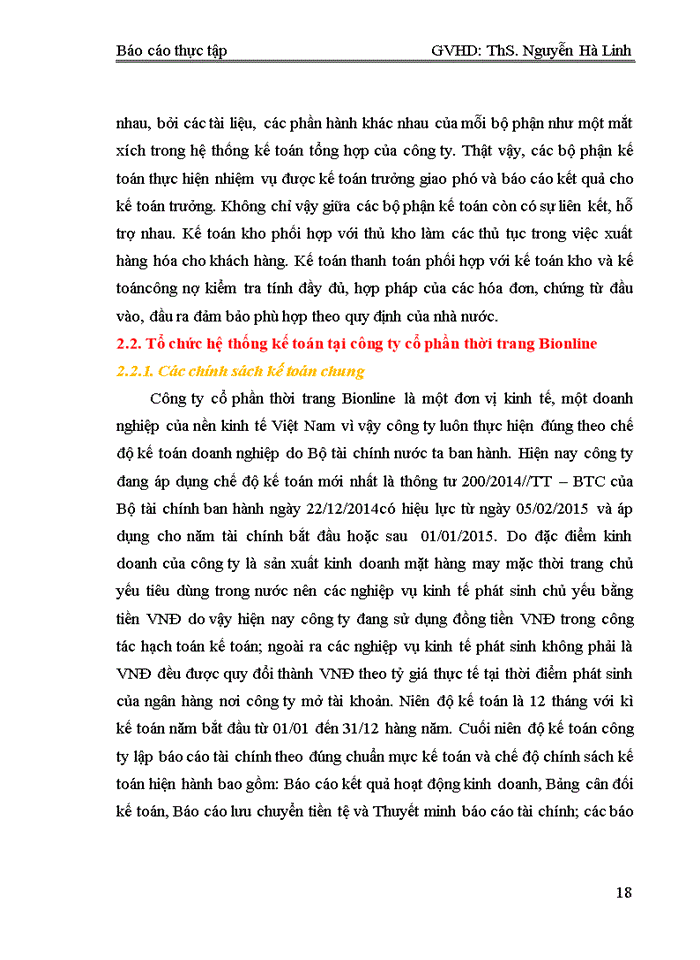 Báo cáo thực tập GVHD: ThS. Nguyễn Hà Linh

nhau, bởi các tài liệu, các phần hành khác nhau của mỗi bộ phận như một mắt xích trong hệ thống kế toán tổng hợp của công ty. Thật vậy, các bộ phận kế toán thực hiện nhiệm vụ được kế toán trưởng giao phó và báo cáo kết quả cho kế toán trưởng. Không chỉ vậy giữa các bộ phận kế toán còn có sự liên kết, hỗ trợ nhau. Kế toán kho phối hợp với thủ kho làm các thủ tục trong việc xuất hàng hóa cho khách hàng. Kế toán thanh toán phối hợp với kế toán kho và kế toáncông nợ kiểm tra tính đầy đủ, hợp pháp của các hóa đơn, chứng từ đầu vào, đầu ra đảm bảo phù hợp theo quy định của nhà nước.

2.2. Tổ chức hệ thống kế toán tại công ty cổ phần thời trang Bionline

2.2.1. Các chính sách kế toán chung

Công ty cổ phần thời trang Bionline là một đơn vị kinh tế, một doanh nghiệp của nền kinh tế Việt Nam vì vậy công ty luôn thực hiện đúng theo chế độ kế toán doanh nghiệp do Bộ tài chính nước ta ban hành. Hiện nay công ty đang áp dụng chế độ kế toán mới nhất là thông tư 200/2014//TT – BTC của Bộ tài chính ban hành ngày 22/12/2014có hiệu lực từ ngày 05/02/2015 và áp dụng cho năm tài chính bắt đầu hoặc sau 01/01/2015. Do đặc điểm kinh doanh của công ty là sản xuất kinh doanh mặt hàng may mặc thời trang chủ yếu tiêu dùng trong nước nên các nghiệp vụ kinh tế phát sinh chủ yếu bằng tiền VNĐ do vậy hiện nay công ty đang sử dụng đồng tiền VNĐ trong công tác hạch toán kế toán; ngoài ra các nghiệp vụ kinh tế phát sinh không phải là VNĐ đều được quy đổi thành VNĐ theo tỷ giá thực tế tại thời điểm phát sinh của ngân hàng nơi công ty mở tài khoản. Niên độ kế toán là 12 tháng với kì kế toán năm bắt đầu từ 01/01 đến 31/12 hàng năm. Cuối niên độ kế toán công ty lập báo cáo tài chính theo đúng chuẩn mực kế toán và chế độ chính sách kế toán hiện hành bao gồm: Báo cáo kết quả hoạt động kinh doanh, Bảng cân đối kế toán, Báo cáo lưu chuyển tiền tệ và Thuyết minh báo cáo tài chính; các báo

18